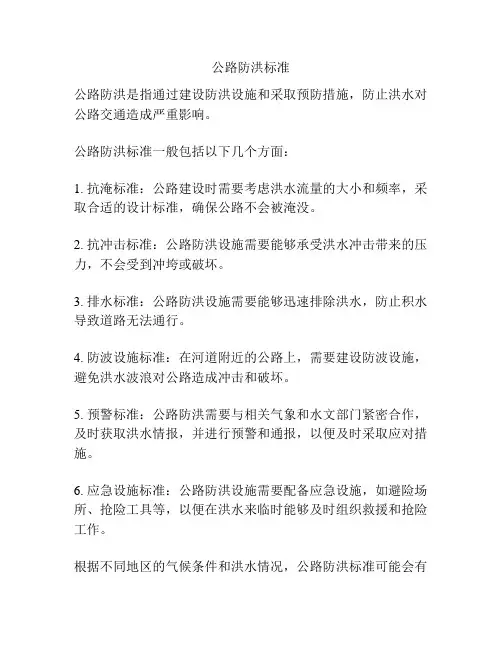 公路防洪标准

公路防洪是指通过建设防洪设施和采取预防措施，防止洪水对公路交通造成严重影响。

公路防洪标准一般包括以下几个方面：

1. 抗淹标准：公路建设时需要考虑洪水流量的大小和频率，采取合适的设计标准，确保公路不会被淹没。

2. 抗冲击标准：公路防洪设施需要能够承受洪水冲击带来的压力，不会受到冲垮或破坏。

3. 排水标准：公路防洪设施需要能够迅速排除洪水，防止积水导致道路无法通行。

4. 防波设施标准：在河道附近的公路上，需要建设防波设施，避免洪水波浪对公路造成冲击和破坏。

5. 预警标准：公路防洪需要与相关气象和水文部门紧密合作，及时获取洪水情报，并进行预警和通报，以便及时采取应对措施。

6. 应急设施标准：公路防洪设施需要配备应急设施，如避险场所、抢险工具等，以便在洪水来临时能够及时组织救援和抢险工作。

根据不同地区的气候条件和洪水情况，公路防洪标准可能会有